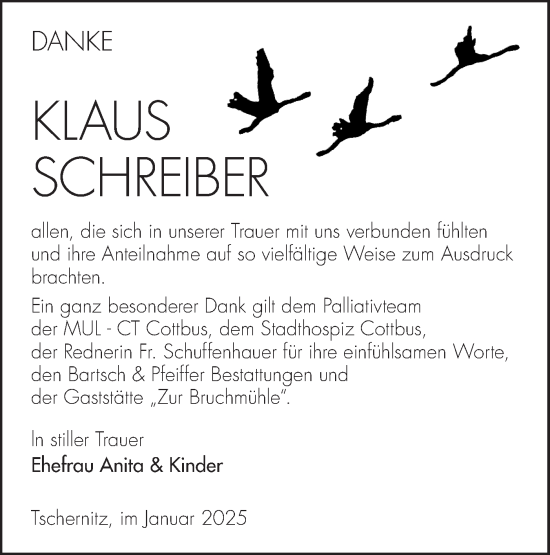 DANKE

KLAUS SCHREIBER

allen, die sich in unserer Trauer mit uns verbunden fühlten und ihre Anteilnahme auf so vielfältige Weise zum Ausdruck brachten.

Ein ganz besonderer Dank gilt dem Palliativteam der MUL - CT Cottbus, dem Stadthospiz Cottbus, der Rednerin Fr. Schuffenhauer für ihre einfühlsamen Worte, den Bartsch & Pfeiffer Bestattungen und der Gaststätte „Zur Bruchmühle".

In stiller Trauer
Ehefrau Anita & Kinder

Tschernitz, im Januar 2025